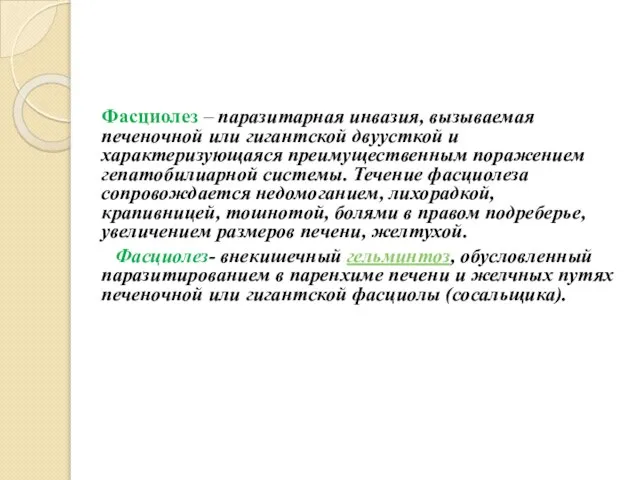 Фасциолез – паразитарная инвазия, вызываемая печеночной или гигантской двуусткой и характеризующаяся преимущественным поражением гепатобилиарной системы. Течение фасциолеза сопровождается недомоганием, лихорадкой, крапивницей, тошнотой, болями в правом подреберье, увеличением размеров печени, желтухой.

Фасциолез- внекишечный гельминтоз, обусловленный паразитированием в паренхиме печени и желчных путях печеночной или гигантской фасциолы (сосальщика).